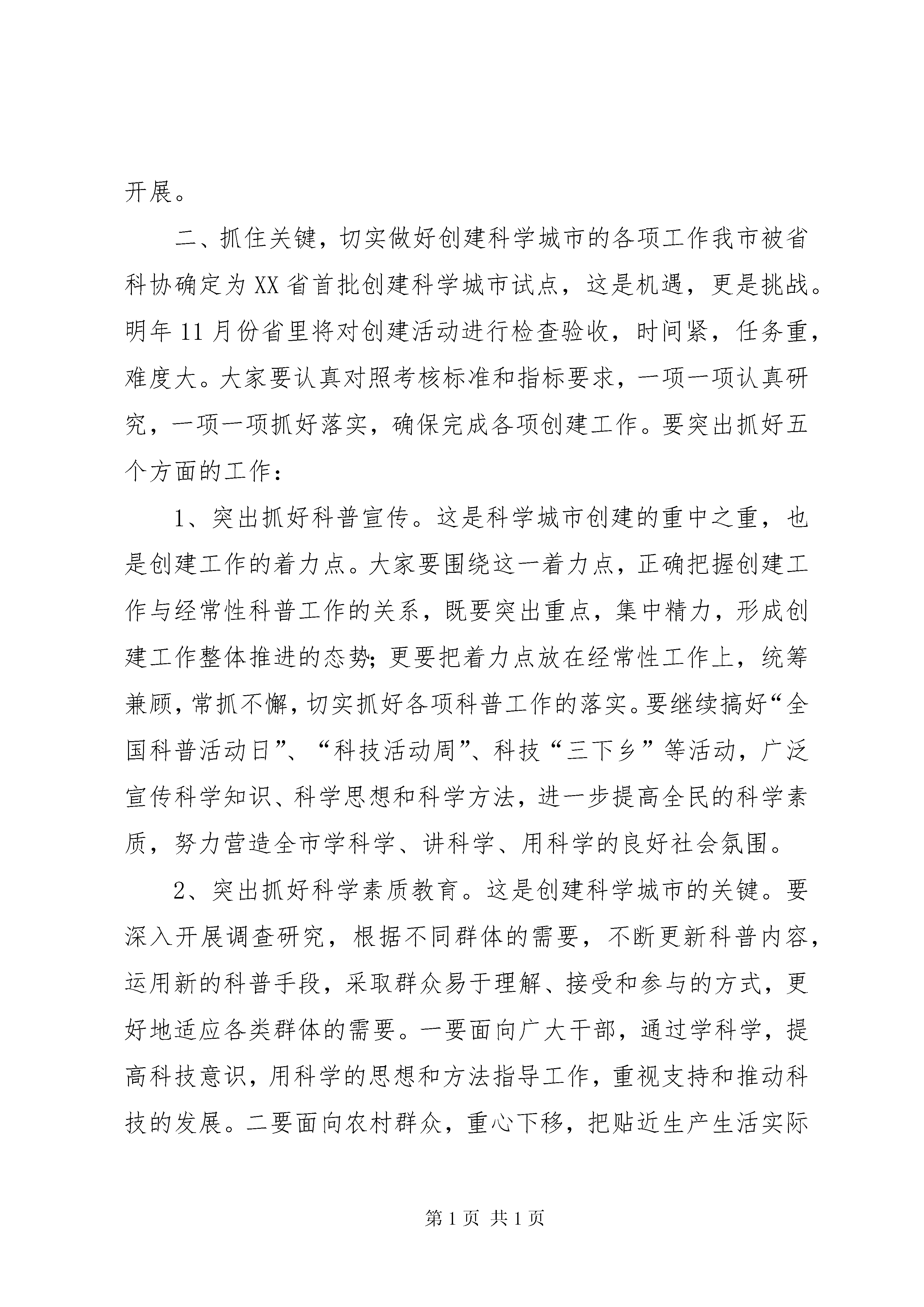 开展。

二、抓住关键，切实做好创建科学城市的各项工作我市被省科协确定为XX省首批创建科学城市试点，这是机遇，更是挑战。明年11月份省里将对创建活动进行检查验收，时间紧，任务重，难度大。大家要认真对照考核标准和指标要求，一项一项认真研究，一项一项抓好落实，确保完成各项创建工作。要突出抓好五个方面的工作：

1、突出抓好科普宣传。这是科学城市创建的重中之重，也是创建工作的着力点。大家要围绕这一着力点，正确把握创建工作与经常性科普工作的关系，既要突出重点，集中精力，形成创建工作整体推进的态势；更要把着力点放在经常性工作上，统筹兼顾，常抓不懈，切实抓好各项科普工作的落实。要继续搞好“全国科普活动日”、“科技活动周”、科技“三下乡”等活动，广泛宣传科学知识、科学思想和科学方法，进一步提高全民的科学素质，努力营造全市学科学、讲科学、用科学的良好社会氛围。

2、突出抓好科学素质教育。这是创建科学城市的关键。要深入开展调查研究，根据不同群体的需要，不断更新科普内容，运用新的科普手段，采取群众易于理解、接受和参与的方式，更好地适应各类群体的需要。一要面向广大干部，通过学科学，提高科技意识，用科学的思想和方法指导工作，重视支持和推动科技的发展。二要面向农村群众，重心下移，把贴近生产生活实际

第1页 共1页